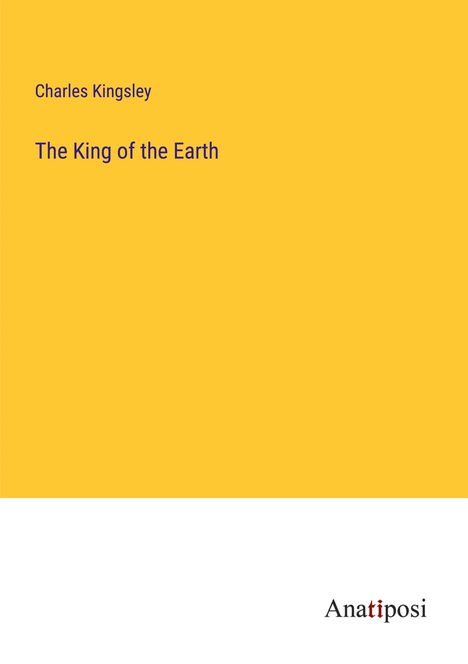 Charles Kingsley

The King of the Earth

Anatiposi